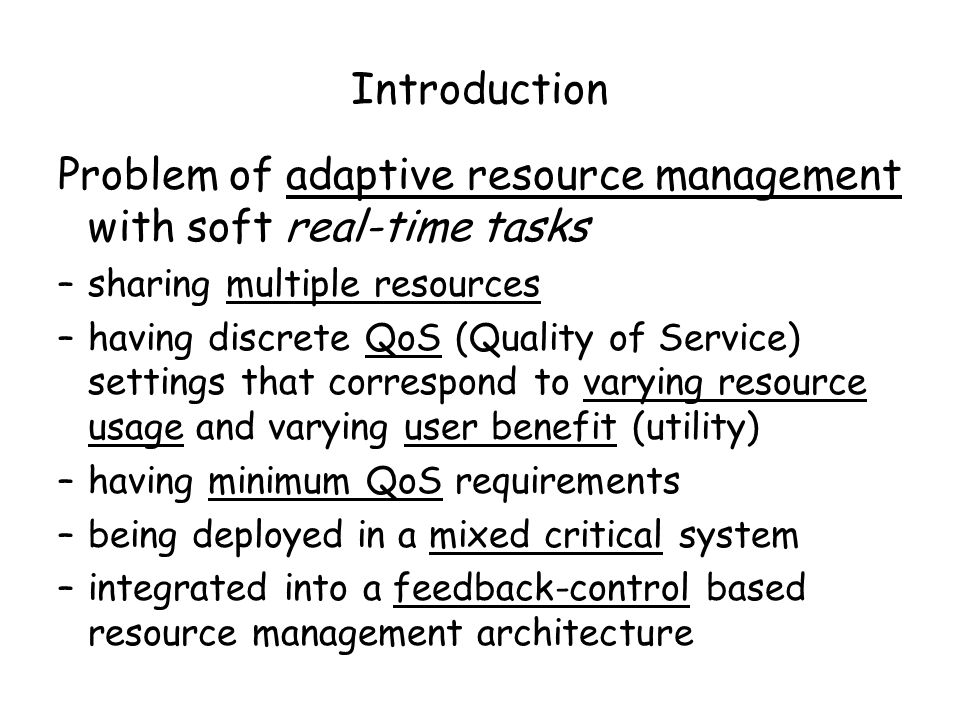 Introduction

Problem of adaptive resource management with soft real-time tasks

– sharing multiple resources

– having discrete QoS (Quality of Service) settings that correspond to varying resource usage and varying user benefit (utility)

– having minimum QoS requirements

– being deployed in a mixed critical system

– integrated into a feedback-control based resource management architecture